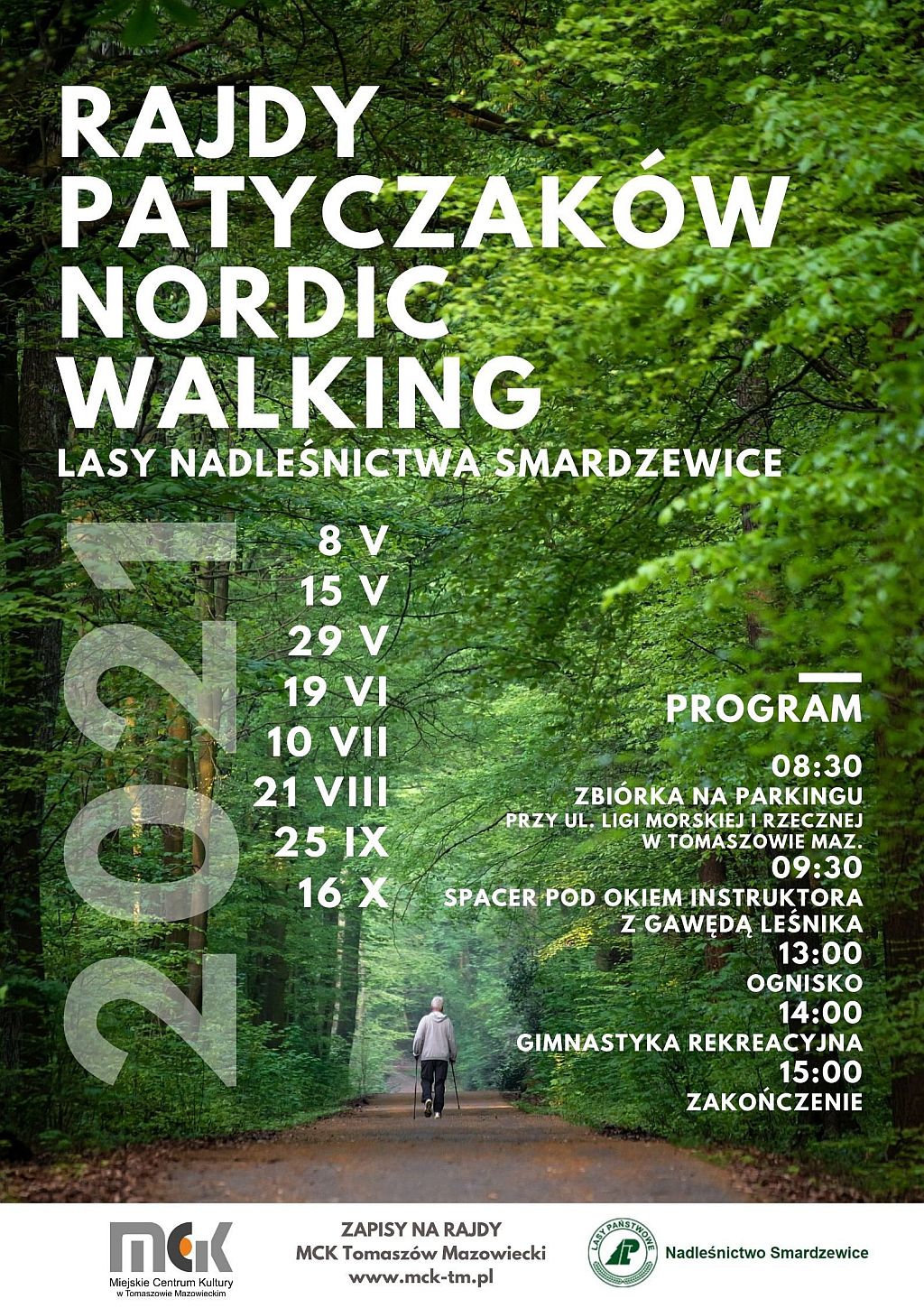 RAJDY PATYCZAKÓW NORDIC WALKING

LASY NADLEŚNICTWA SMARDZEWICE

2021

8 V
15 V
29 V
19 VI
10 VII
21 VIII
25 IX
16 X

PROGRAM

08:30
ZBIÓRKA NA PARKINGU
PRZY UL. LIGI MORSKIEJ I RZECZNEJ
W TOMASZOWIE MAZ.
09:30
SPACER POD OKIEM INSTRUKTORA
Z GAWĘDĄ LEŚNIKA
13:00
OGNISKO
14:00
GIMNASTYKA REKREACYJNA
15:00
ZAKOŃCZENIE

MCK
Miejskie Centrum Kultury
w Tomaszowie Mazowieckim

ZAPISY NA RAJDY
MCK Tomaszów Mazowiecki
www.mck-tm.pl

LASY PAŃSTWOWE
Nadleśnictwo Smardzewice